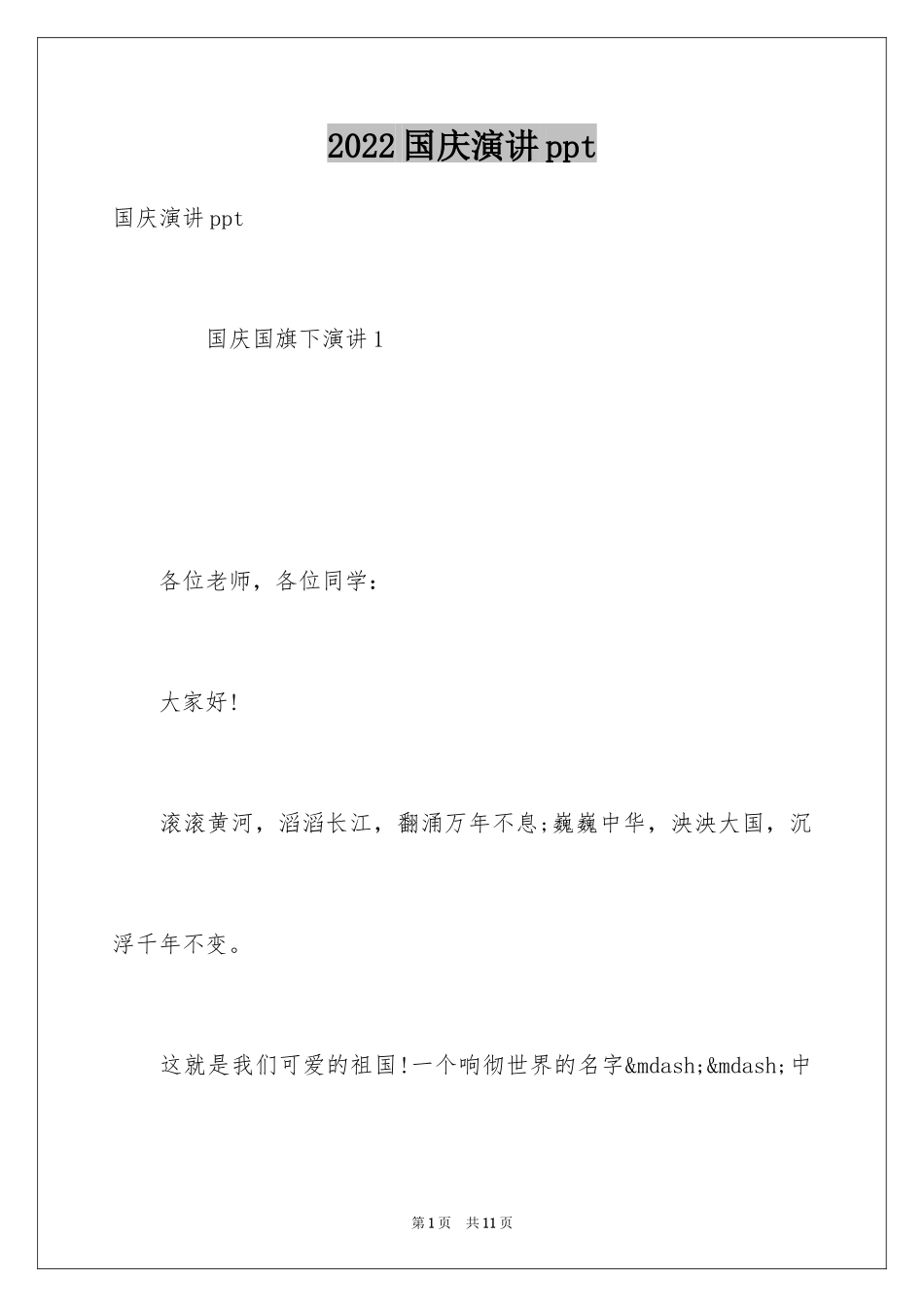 2022国庆演讲ppt

国庆演讲ppt

国庆国旗下演讲1

各位老师，各位同学：

大家好!

滚滚黄河，滔滔长江，翻涌万年不息;巍巍中华，泱泱大国，沉浮千年不变。

这就是我们可爱的祖国!一个响彻世界的名字&mdash;&mdash;中

第1页 共11页